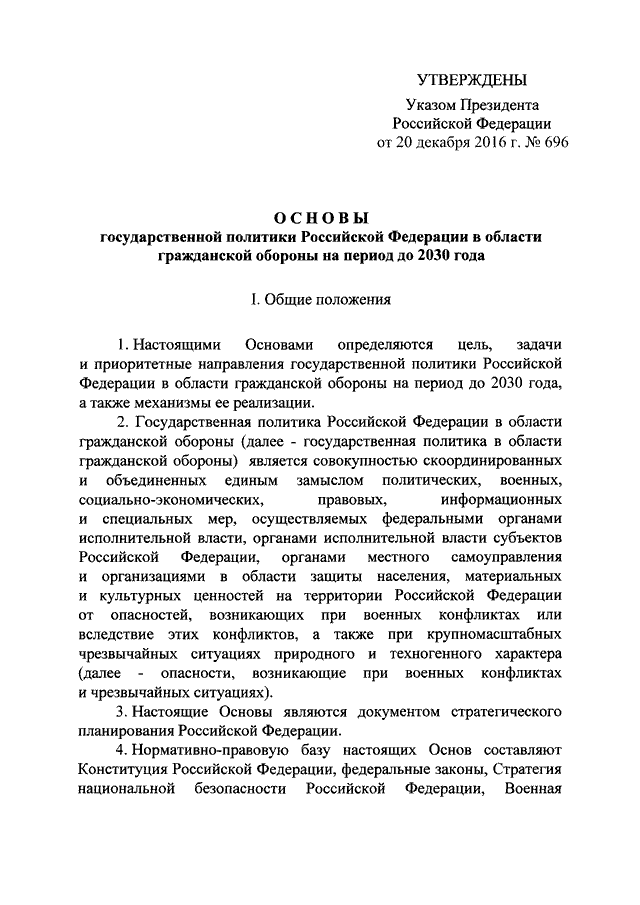 УТВЕРЖДЕНЫ
Указом Президента
Российской Федерации
от 20 декабря 2016 г. № 696

ОСНОВЫ
государственной политики Российской Федерации в области гражданской обороны на период до 2030 года

I. Общие положения

1. Настоящими Основами определяются цель, задачи и приоритетные направления государственной политики Российской Федерации в области гражданской обороны на период до 2030 года, а также механизмы ее реализации.

2. Государственная политика Российской Федерации в области гражданской обороны (далее - государственная политика в области гражданской обороны) является совокупностью скоординированных и объединенных единым замыслом политических, военных, социально-экономических, правовых, информационных и специальных мер, осуществляемых федеральными органами исполнительной власти, органами исполнительной власти субъектов Российской Федерации, органами местного самоуправления и организациями в области защиты населения, материальных и культурных ценностей на территории Российской Федерации от опасностей, возникающих при военных конфликтах или вследствие этих конфликтов, а также при крупномасштабных чрезвычайных ситуациях природного и техногенного характера (далее - опасности, возникающие при военных конфликтах и чрезвычайных ситуациях).

3. Настоящие Основы являются документом стратегического планирования Российской Федерации.

4. Нормативно-правовую базу настоящих Основ составляют Конституция Российской Федерации, федеральные законы, Стратегия национальной безопасности Российской Федерации, Военная